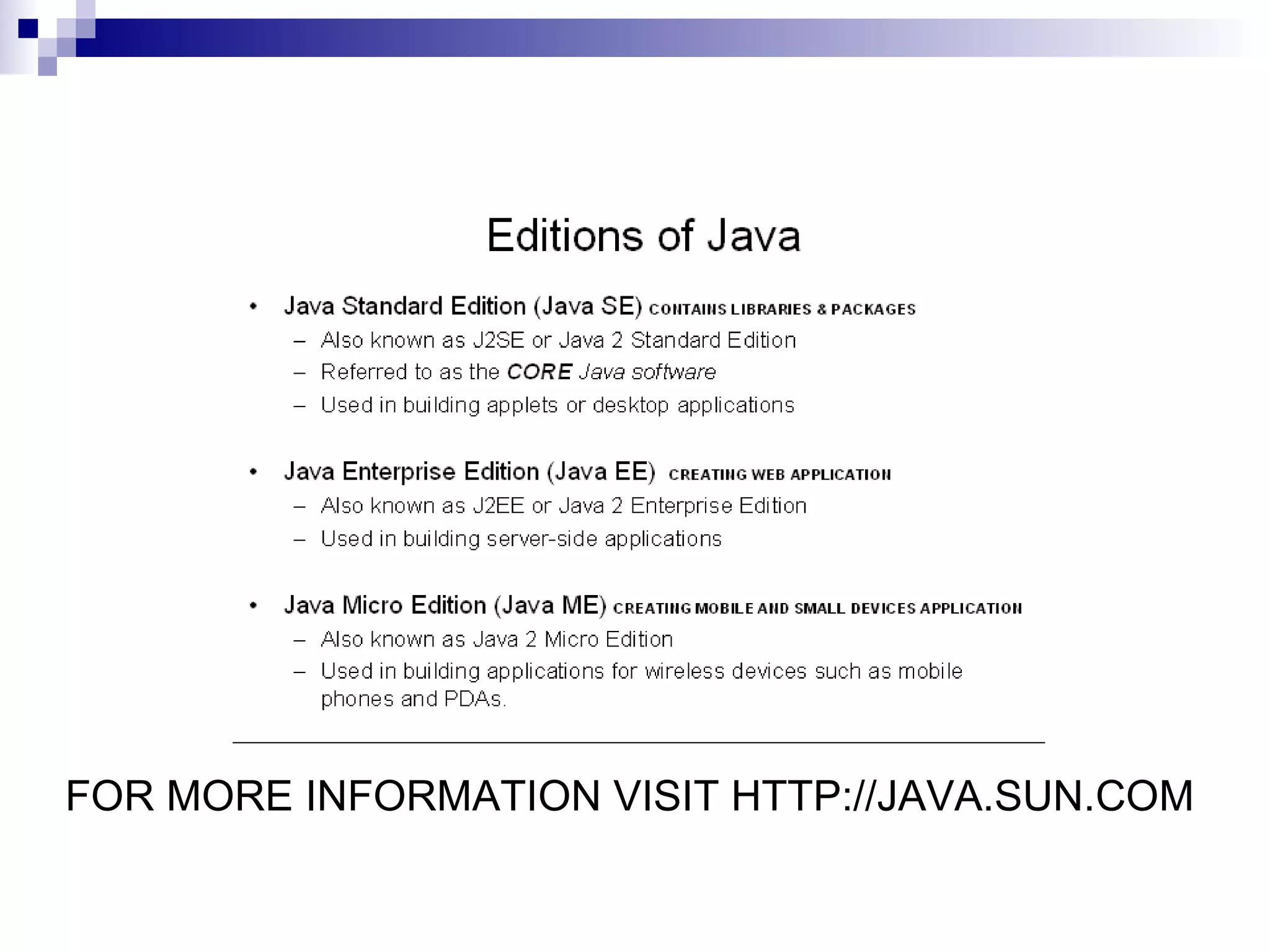 Editions of Java

• Java Standard Edition (Java SE) CONTAINS LIBRARIES & PACKAGES
– Also known as J2SE or Java 2 Standard Edition
– Referred to as the CORE Java software
– Used in building applets or desktop applications

• Java Enterprise Edition (Java EE) CREATING WEB APPLICATION
– Also known as J2EE or Java 2 Enterprise Edition
– Used in building server-side applications

• Java Micro Edition (Java ME) CREATING MOBILE AND SMALL DEVICES APPLICATION
– Also known as Java 2 Micro Edition
– Used in building applications for wireless devices such as mobile phones and PDAs.

FOR MORE INFORMATION VISIT HTTP://JAVA.SUN.COM